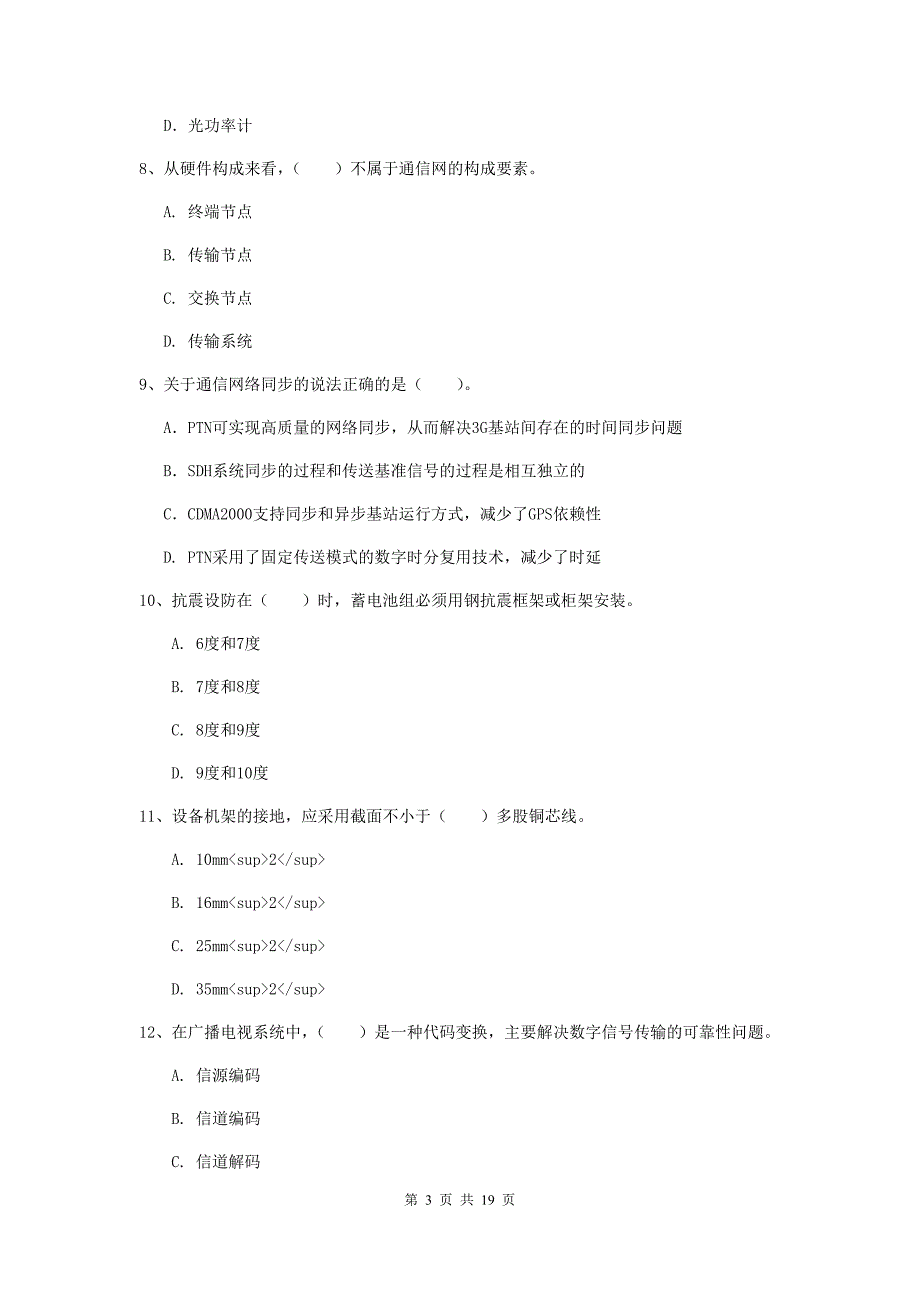 D. 光功率计

8、从硬件构成来看，（　　）不属于通信网的构成要素。

A. 终端节点

B. 传输节点

C. 交换节点

D. 传输系统

9、关于通信网络同步的说法正确的是（　　）。

A. PTN可实现高质量的网络同步，从而解决3G基站间存在的时间同步问题

B. SDH系统同步的过程和传送基准信号的过程是相互独立的

C. CDMA2000支持同步和异步基站运行方式，减少了GPS依赖性

D. PTN采用了固定传送模式的数字时分复用技术，减少了时延

10、抗震设防在（　　）时，蓄电池组必须用钢抗震框架或框架安装。

A. 6度和7度

B. 7度和8度

C. 8度和9度

D. 9度和10度

11、设备机架的接地，应采用截面不小于（　　）多股铜芯线。

A. 10mm<sup>2</sup>

B. 16mm<sup>2</sup>

C. 25mm<sup>2</sup>

D. 35mm<sup>2</sup>

12、在广播电视系统中，（　　）是一种代码变换，主要解决数字信号传输的可靠性问题。

A. 信源编码

B. 信道编码

C. 信道解码

第 3 页 共 19 页